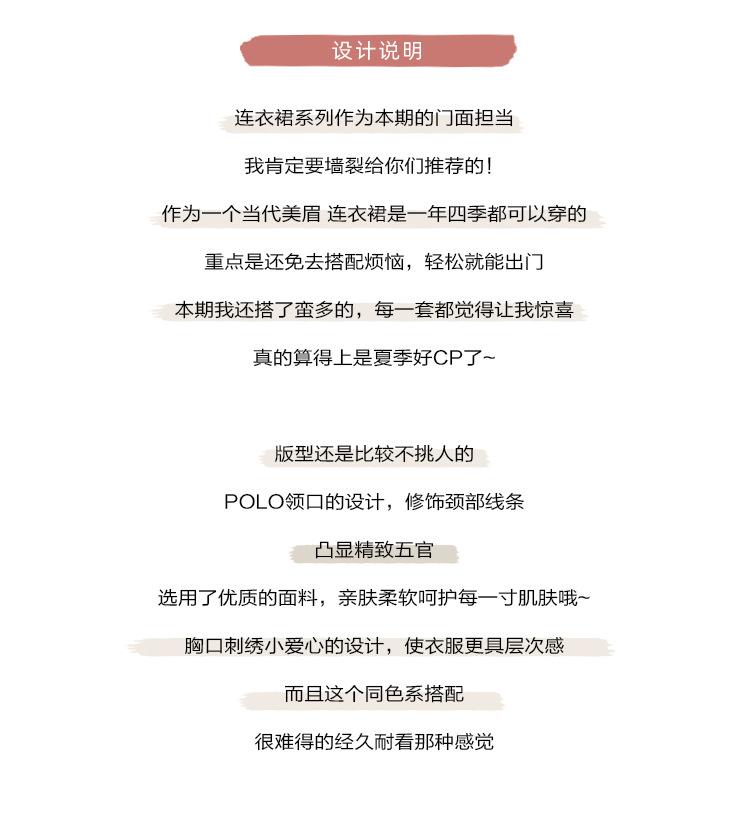 设计说明

连衣裙系列作为本期的门面担当

我肯定要墙裂给你们推荐的！

作为一个当代美眉 连衣裙是一年四季都可以穿的

重点是还免去搭配烦恼，轻松就能出门

本期我还搭了蛮多的，每一套都觉得让我惊喜

真的算得上是夏季好CP了~

版型还是比较不挑人的

POLO领口的设计，修饰颈部线条

凸显精致五官

选用了优质的面料，亲肤柔软呵护每一寸肌肤哦~

胸口刺绣小爱心的设计，使衣服更具层次感

而且这个同色系搭配

很难得的经久耐看那种感觉